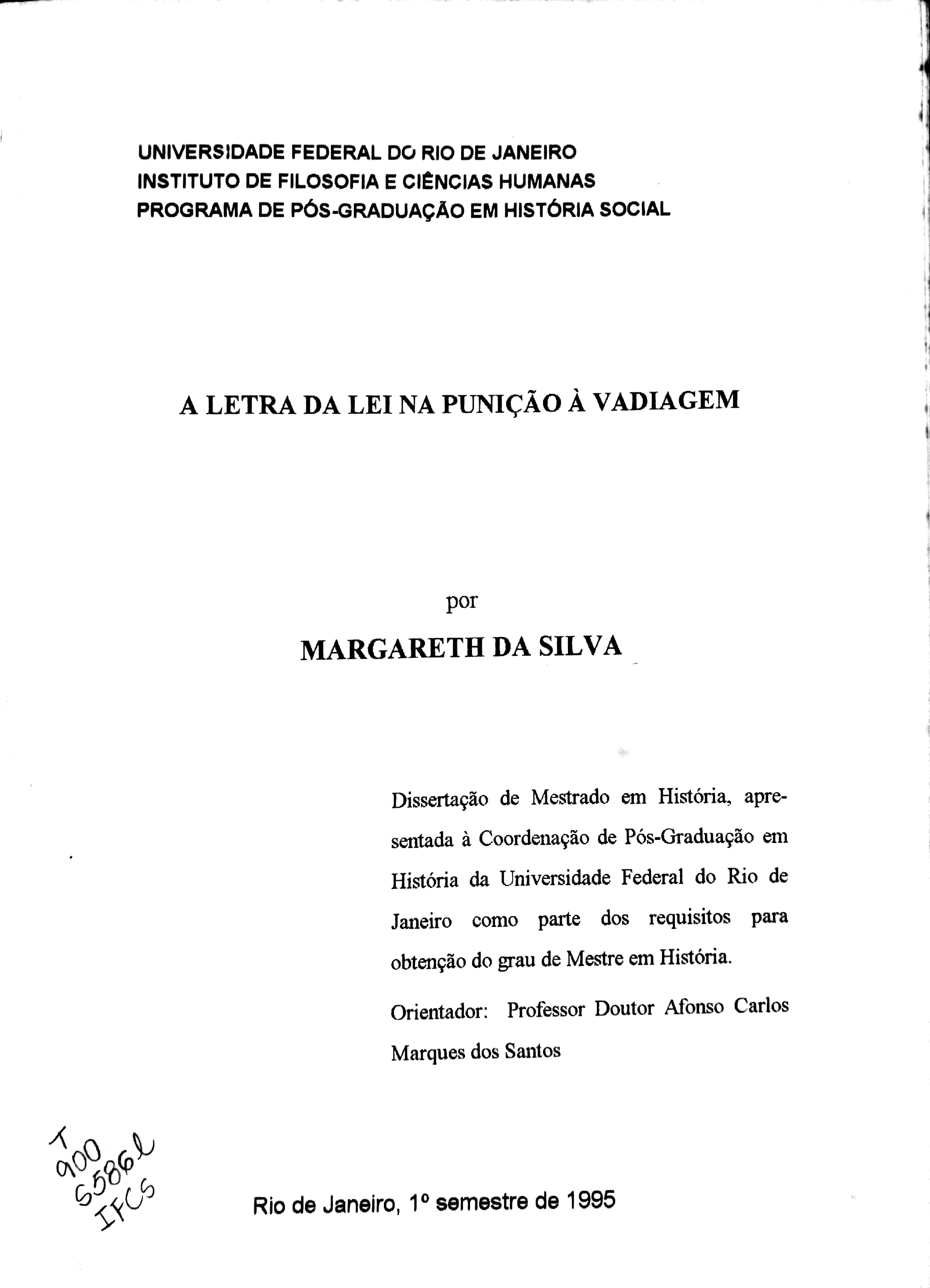 UNIVERSIDADE FEDERAL DO RIO DE JANEIRO
INSTITUTO DE FILOSOFIA E CIÊNCIAS HUMANAS
PROGRAMA DE PÓS-GRADUAÇÃO EM HISTÓRIA SOCIAL

A LETRA DA LEI NA PUNIÇÃO À VADIAGEM

por

MARGARETH DA SILVA

Dissertação de Mestrado em História, apresentada à Coordenação de Pós-Graduação em História da Universidade Federal do Rio de Janeiro como parte dos requisitos para obtenção do grau de Mestre em História.

Orientador: Professor Doutor Afonso Carlos Marques dos Santos

T
900
S586l
IFCS

Rio de Janeiro, 1º semestre de 1995